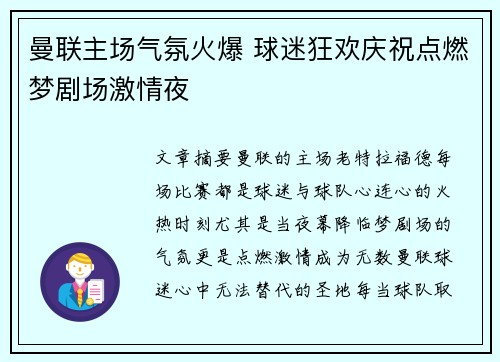 曼联主场气氛火爆 球迷狂欢庆祝点燃梦剧场激情夜

文章摘要曼联的主场老特拉福德每场比赛都是球迷与球队心连心的火热时刻尤其是当夜幕降临梦剧场的气氛更是点燃激情成为无数曼联球迷心中无法替代的圣地每当球队取